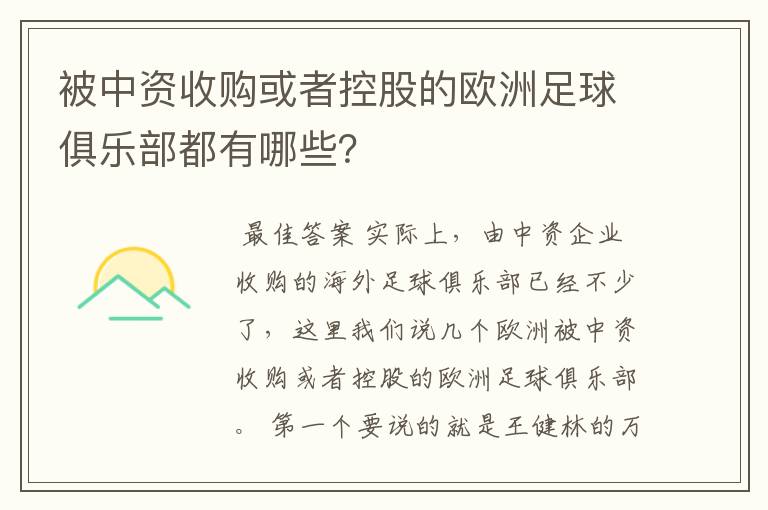 被中资收购或者控股的欧洲足球俱乐部都有哪些?

最佳答案 实际上，由中资企业收购的海外足球俱乐部已经不少了，这里我们说几个欧洲被中资收购或者控股的欧洲足球俱乐部。 第一个要说的就是王健林的万